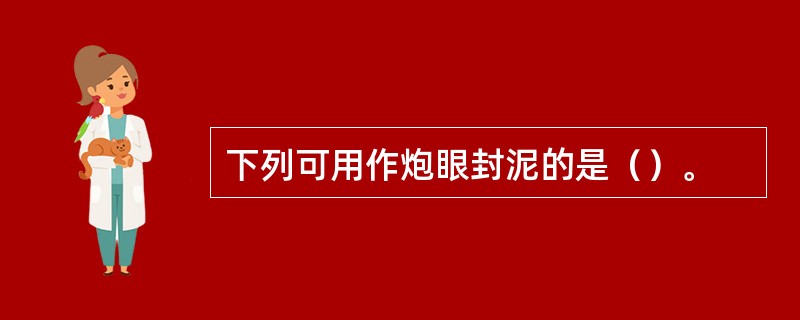 下列可用作炮眼封泥的是（）。